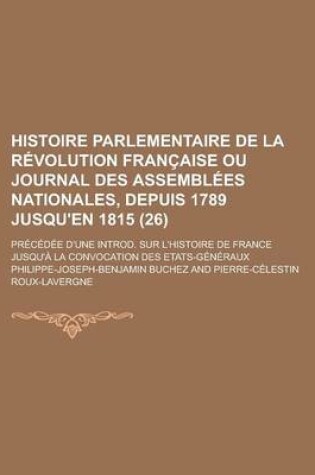 HISTOIRE PARLEMENTAIRE DE LA RÉVOLUTION FRANÇAISE OU JOURNAL DES ASSEMBLÉES NATIONALES, DEPUIS 1789 JUSQU'EN 1815 (26)

PRÉCÉDÉE D'UNE INTROD. SUR L'HISTOIRE DE FRANCE JUSQU'À LA CONVOCATION DES ETATS-GÉNÉRAUX

PHILIPPE-JOSEPH-BENJAMIN BUCHEZ AND PIERRE-CÉLESTIN ROUX-LAVERGNE